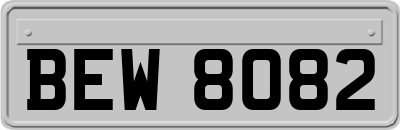 BEW 8082